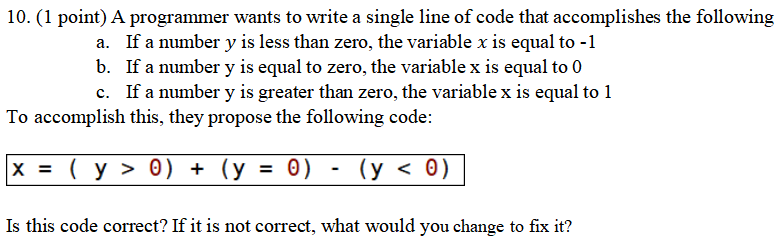 10. (1 point) A programmer wants to write a single line of code that accomplishes the following

a. If a number $y$ is less than zero, the variable $x$ is equal to -1

b. If a number y is equal to zero, the variable x is equal to 0

c. If a number y is greater than zero, the variable x is equal to 1

To accomplish this, they propose the following code:

x = ( y > 0) + (y = 0) - (y < 0)

Is this code correct? If it is not correct, what would you change to fix it?